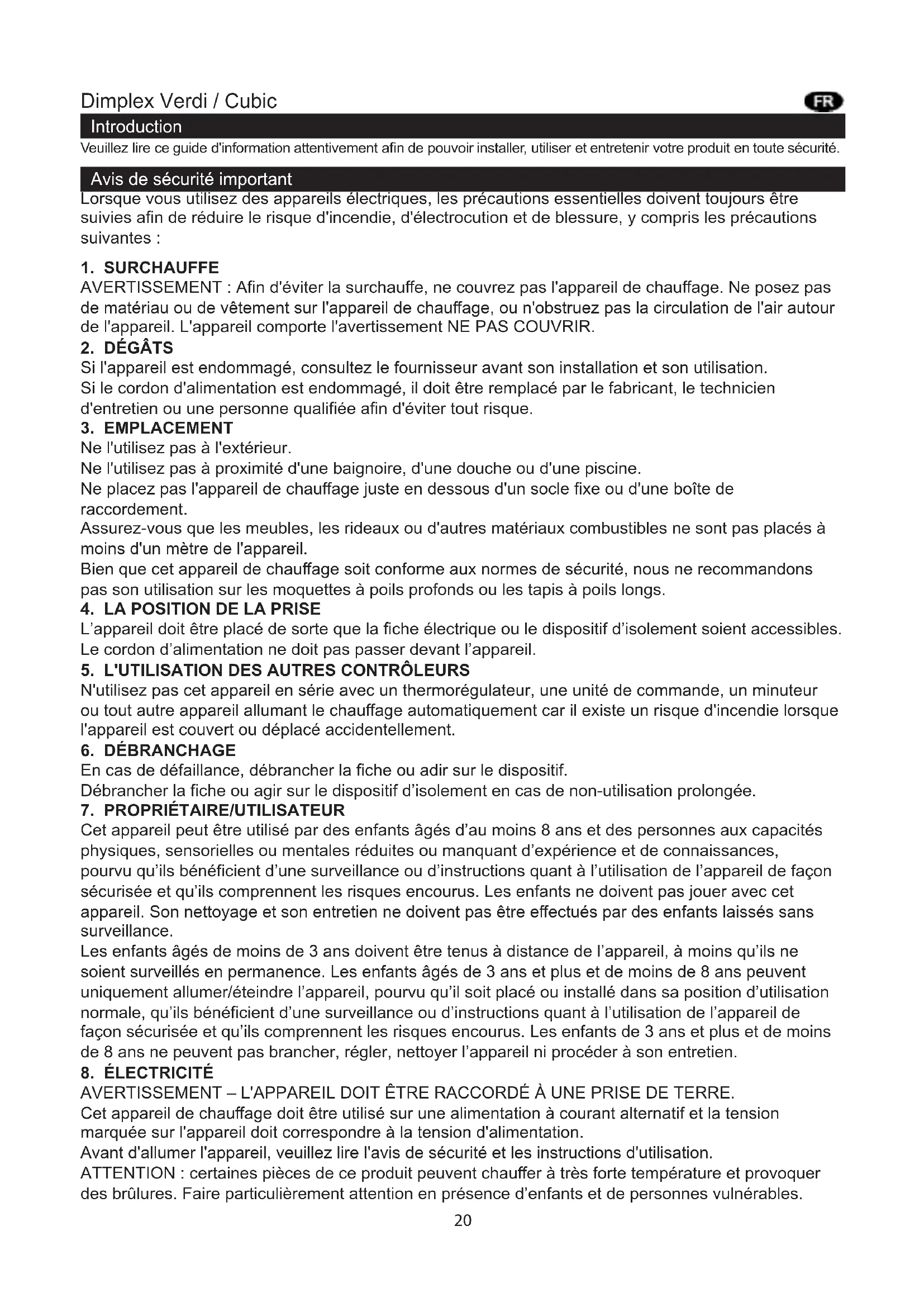 Dimplex Verdi / Cubic

FR

Introduction

Veuillez lire ce guide d'information attentivement afin de pouvoir installer, utiliser et entretenir votre produit en toute sécurité.

Avis de sécurité important

Lorsque vous utilisez des appareils électriques, les précautions essentielles doivent toujours être suivies afin de réduire le risque d'incendie, d'électrocution et de blessure, y compris les précautions suivantes :

1. SURCHAUFFE
AVERTISSEMENT : Afin d'éviter la surchauffe, ne couvrez pas l'appareil de chauffage. Ne posez pas de matériau ou de vêtement sur l'appareil de chauffage, ou n'obstruez pas la circulation de l'air autour de l'appareil. L'appareil comporte l'avertissement NE PAS COUVRIR.

2. DÉGÂTS
Si l'appareil est endommagé, consultez le fournisseur avant son installation et son utilisation.
Si le cordon d'alimentation est endommagé, il doit être remplacé par le fabricant, le technicien d'entretien ou une personne qualifiée afin d'éviter tout risque.

3. EMPLACEMENT
Ne l'utilisez pas à l'extérieur.
Ne l'utilisez pas à proximité d'une baignoire, d'une douche ou d'une piscine.
Ne placez pas l'appareil de chauffage juste en dessous d'un socle fixe ou d'une boîte de raccordement.
Assurez-vous que les meubles, les rideaux ou d'autres matériaux combustibles ne sont pas placés à moins d'un mètre de l'appareil.
Bien que cet appareil de chauffage soit conforme aux normes de sécurité, nous ne recommandons pas son utilisation sur les moquettes à poils profonds ou les tapis à poils longs.

4. LA POSITION DE LA PRISE
L'appareil doit être placé de sorte que la fiche électrique ou le dispositif d'isolement soient accessibles.
Le cordon d'alimentation ne doit pas passer devant l'appareil.

5. L'UTILISATION DES AUTRES CONTRÔLEURS
N'utilisez pas cet appareil en série avec un thermorégulateur, une unité de commande, un minuteur ou tout autre appareil allumant le chauffage automatiquement car il existe un risque d'incendie lorsque l'appareil est couvert ou déplacé accidentellement.

6. DÉBRANCHAGE
En cas de défaillance, débrancher la fiche ou adir sur le dispositif.
Débrancher la fiche ou agir sur le dispositif d'isolement en cas de non-utilisation prolongée.

7. PROPRIÉTAIRE/UTILISATEUR
Cet appareil peut être utilisé par des enfants âgés d'au moins 8 ans et des personnes aux capacités physiques, sensorielles ou mentales réduites ou manquant d'expérience et de connaissances, pourvu qu'ils bénéficient d'une surveillance ou d'instructions quant à l'utilisation de l'appareil de façon sécurisée et qu'ils comprennent les risques encourus. Les enfants ne doivent pas jouer avec cet appareil. Son nettoyage et son entretien ne doivent pas être effectués par des enfants laissés sans surveillance.
Les enfants âgés de moins de 3 ans doivent être tenus à distance de l'appareil, à moins qu'ils ne soient surveillés en permanence. Les enfants âgés de 3 ans et plus et de moins de 8 ans peuvent uniquement allumer/éteindre l'appareil, pourvu qu'il soit placé ou installé dans sa position d'utilisation normale, qu'ils bénéficient d'une surveillance ou d'instructions quant à l'utilisation de l'appareil de façon sécurisée et qu'ils comprennent les risques encourus. Les enfants de 3 ans et plus et de moins de 8 ans ne peuvent pas brancher, régler, nettoyer l'appareil ni procéder à son entretien.

8. ÉLECTRICITÉ
AVERTISSEMENT – L'APPAREIL DOIT ÊTRE RACCORDÉ À UNE PRISE DE TERRE.
Cet appareil de chauffage doit être utilisé sur une alimentation à courant alternatif et la tension marquée sur l'appareil doit correspondre à la tension d'alimentation.
Avant d'allumer l'appareil, veuillez lire l'avis de sécurité et les instructions d'utilisation.
ATTENTION : certaines pièces de ce produit peuvent chauffer à très forte température et provoquer des brûlures. Faire particulièrement attention en présence d'enfants et de personnes vulnérables.

20